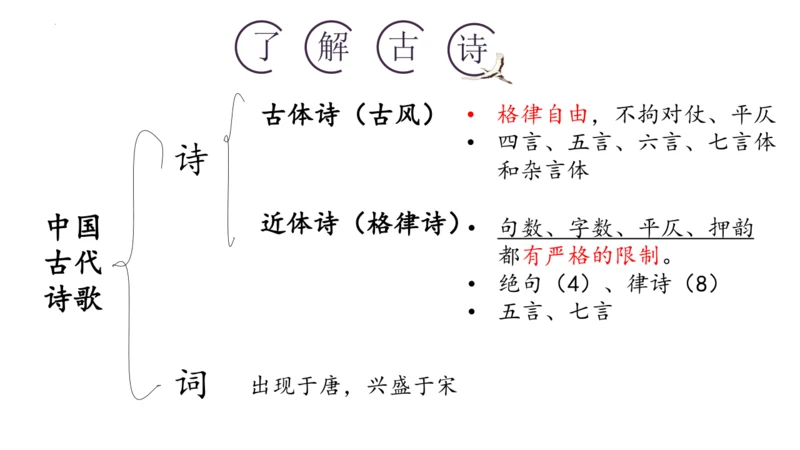 了 解 古 诗

中国古代诗歌

诗

古体诗（古风）
• 格律自由，不拘对仗、平仄
• 四言、五言、六言、七言体和杂言体

近体诗（格律诗）
• 句数、字数、平仄、押韵都有严格的限制。
• 绝句（4）、律诗（8）
• 五言、七言

词 出现于唐，兴盛于宋